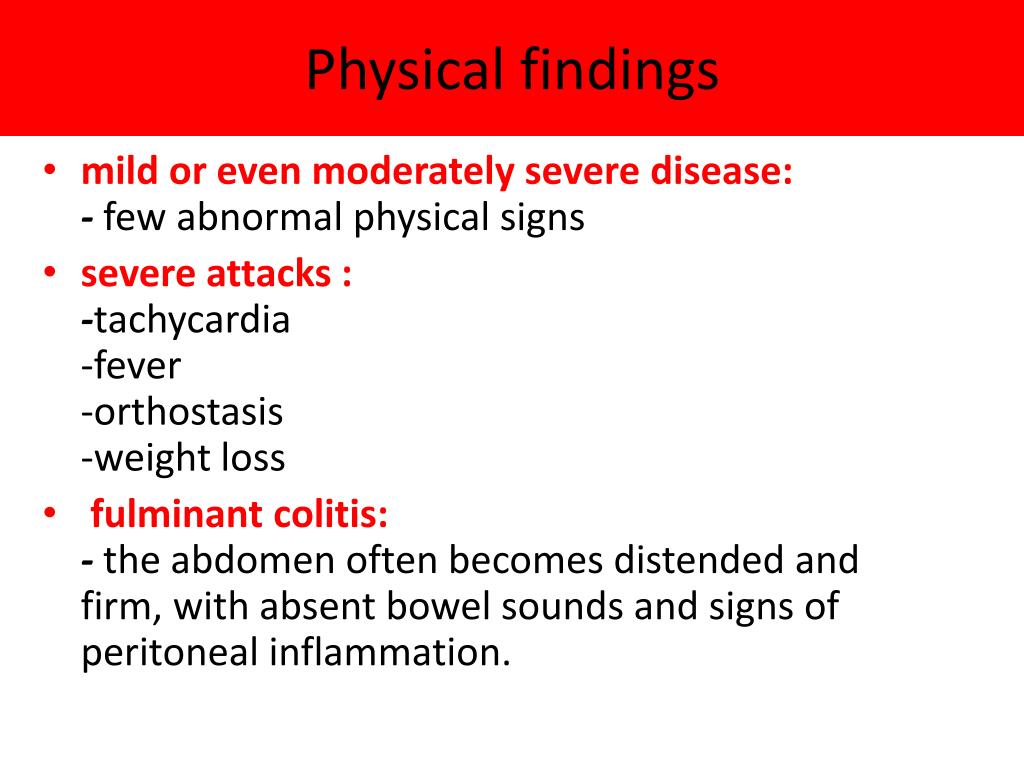 Physical findings

• mild or even moderately severe disease:
- few abnormal physical signs

• severe attacks :
-tachycardia
-fever
-orthostasis
-weight loss

• fulminant colitis:
- the abdomen often becomes distended and firm, with absent bowel sounds and signs of peritoneal inflammation.